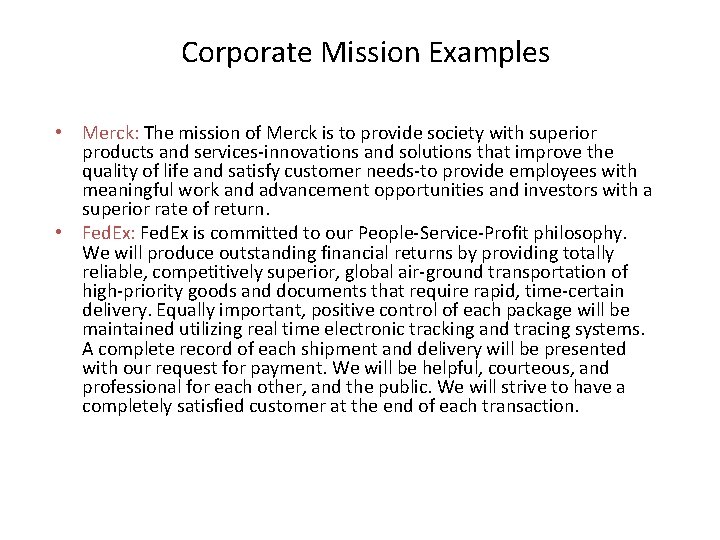 Corporate Mission Examples

• Merck: The mission of Merck is to provide society with superior products and services-innovations and solutions that improve the quality of life and satisfy customer needs-to provide employees with meaningful work and advancement opportunities and investors with a superior rate of return.
• FedEx: FedEx is committed to our People-Service-Profit philosophy. We will produce outstanding financial returns by providing totally reliable, competitively superior, global air-ground transportation of high-priority goods and documents that require rapid, time-certain delivery. Equally important, positive control of each package will be maintained utilizing real time electronic tracking and tracing systems. A complete record of each shipment and delivery will be presented with our request for payment. We will be helpful, courteous, and professional for each other, and the public. We will strive to have a completely satisfied customer at the end of each transaction.